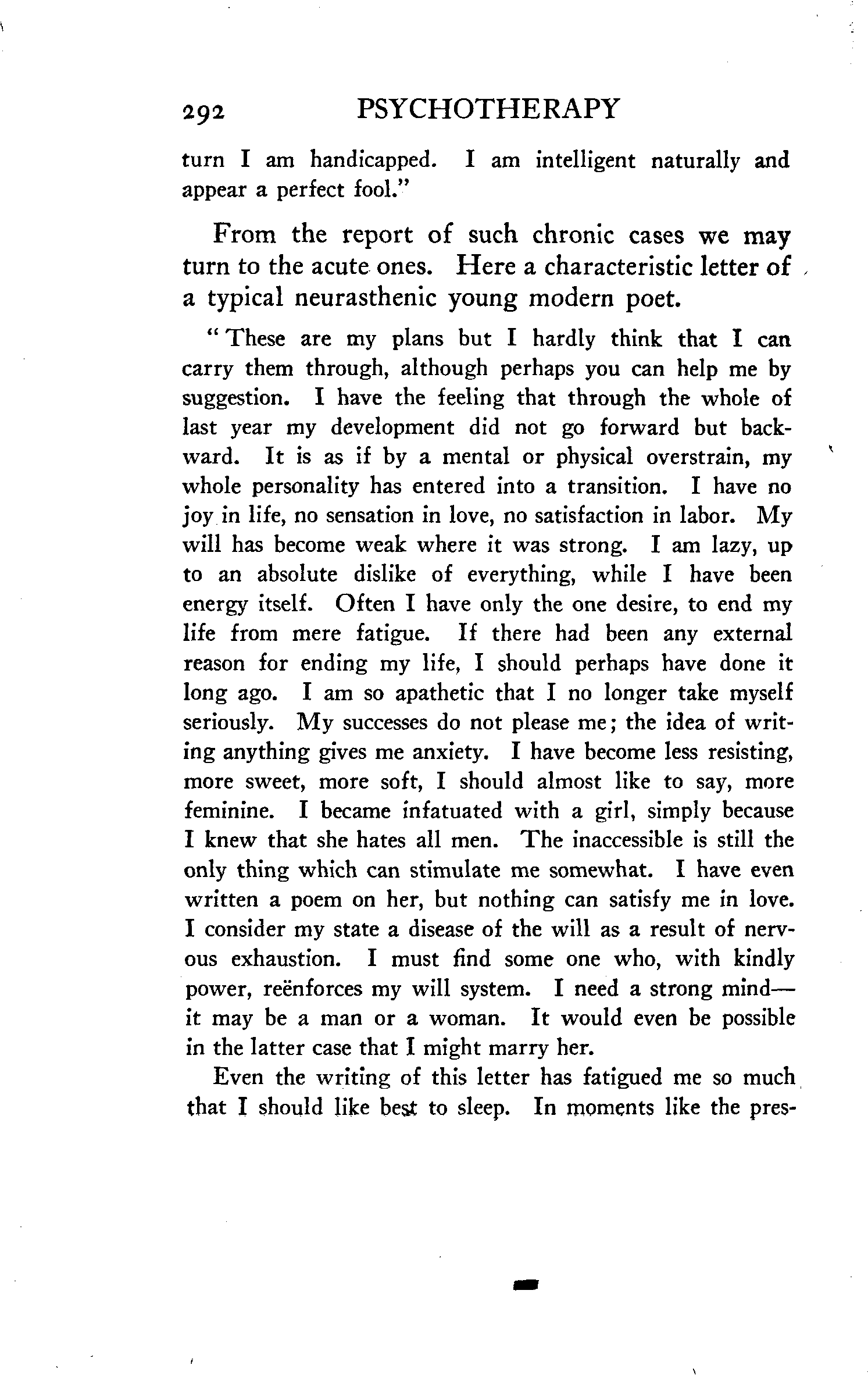 292 PSYCHOTHERAPY

turn I am handicapped. I am intelligent naturally and appear a perfect fool."

From the report of such chronic cases we may turn to the acute ones. Here a characteristic letter of a typical neurasthenic young modern poet.

"These are my plans but I hardly think that I can carry them through, although perhaps you can help me by suggestion. I have the feeling that through the whole of last year my development did not go forward but backward. It is as if by a mental or physical overstrain, my whole personality has entered into a transition. I have no joy in life, no sensation in love, no satisfaction in labor. My will has become weak where it was strong. I am lazy, up to an absolute dislike of everything, while I have been energy itself. Often I have only the one desire, to end my life from mere fatigue. If there had been any external reason for ending my life, I should perhaps have done it long ago. I am so apathetic that I no longer take myself seriously. My successes do not please me; the idea of writing anything gives me anxiety. I have become less resisting, more sweet, more soft, I should almost like to say, more feminine. I became infatuated with a girl, simply because I knew that she hates all men. The inaccessible is still the only thing which can stimulate me somewhat. I have even written a poem on her, but nothing can satisfy me in love. I consider my state a disease of the will as a result of nervous exhaustion. I must find some one who, with kindly power, reënforces my will system. I need a strong mind—it may be a man or a woman. It would even be possible in the latter case that I might marry her.

Even the writing of this letter has fatigued me so much that I should like best to sleep. In moments like the pres-